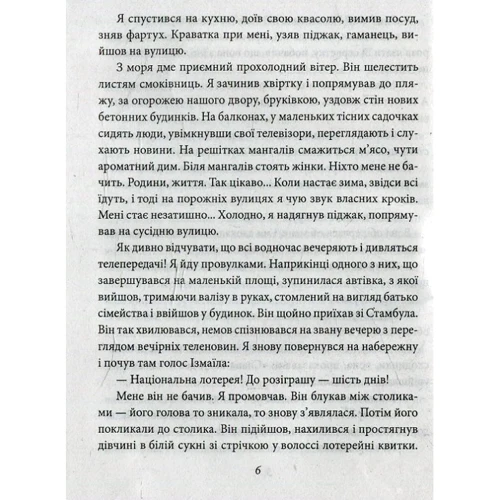 Я спустився на кухню, доїв свою квасолю, вимив посуд, зняв фартух. Краватка при мені, узяв піджак, гаманець, вийшов на вулицю.

З моря дме приємний прохолодний вітер. Він шелестить листям смоківниць. Я зачинив хвіртку і попрямував до пляжу, за огорожею нашого двору, бруківкою, уздовж стін нових бетонних будинків. На балконах, у маленьких тісних садочках сидять люди, увімкнувши свої телевізори, переглядають і слухають новини. На решітках мангалів смажиться м'ясо, чути ароматний дим. Біля мангалів стоять жінки. Ніхто мене не бачить. Родини, життя. Так цікаво... Коли настає зима, звідси всі їдуть, і тоді на порожніх вулицях я чую звук власних кроків. Мені стає незатишно... Холодно, я надягнув піджак, попрямував на сусідню вулицю.

Як дивно відчувати, що всі водночас вечеряють і дивляться телепередачі! Я йду провулками. Наприкінці одного з них, що завершувався на маленькій площі, зупинилася автівка, з якої вийшов, тримаючи валізу в руках, стомлений на вигляд батько сімейства і ввійшов у будинок. Він щойно приїхав зі Стамбула. Він так хвилювався, немов спізнювався на звану вечерю з переглядом вечірніх теленовин. Я знову повернувся на набережну і почув там голос Ізмаїла:

— Національна лотерея! До розіграшу — шість днів!

Мене він не бачив. Я промовчав. Він блукав між столиками — його голова то зникала, то знову з'являлася. Потім його покликали до столика. Він підійшов, нахилився і простягнув дівчині в білій сукні зі стрічкою у волоссі лотерейні квитки.

6